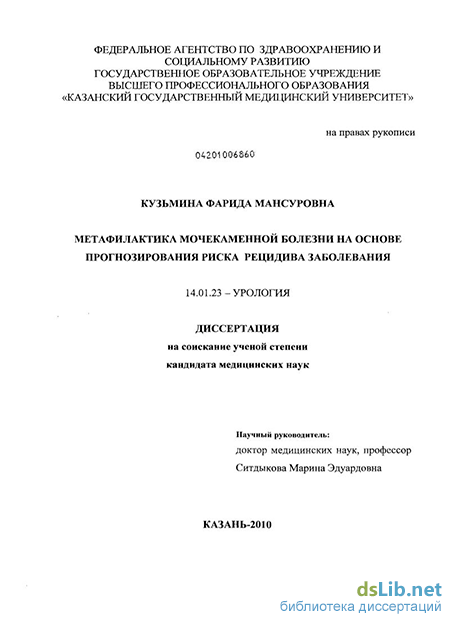 ФЕДЕРАЛЬНОЕ АГЕНТСТВО ПО ЗДРАВООХРАНЕНИЮ И СОЦИАЛЬНОМУ РАЗВИТИЮ
ГОСУДАРСТВЕННОЕ ОБРАЗОВАТЕЛЬНОЕ УЧРЕЖДЕНИЕ
ВЫСШЕГО ПРОФЕССИОНАЛЬНОГО ОБРАЗОВАНИЯ
«КАЗАНСКИЙ ГОСУДАРСТВЕННЫЙ МЕДИЦИНСКИЙ УНИВЕРСИТЕТ»

на правах рукописи

04201006860

КУЗЬМИНА ФАРИДА МАНСУРОВНА

МЕТАФИЛАКТИКА МОЧЕКАМЕННОЙ БОЛЕЗНИ НА ОСНОВЕ ПРОГНОЗИРОВАНИЯ РИСКА РЕЦИДИВА ЗАБОЛЕВАНИЯ

14.01.23 – УРОЛОГИЯ

ДИССЕРТАЦИЯ
на соискание ученой степени
кандидата медицинских наук

Научный руководитель:
доктор медицинских наук, профессор
Ситдыкова Марина Эдуардовна

КАЗАНЬ-2010

dsLib.net
библиотека диссертаций